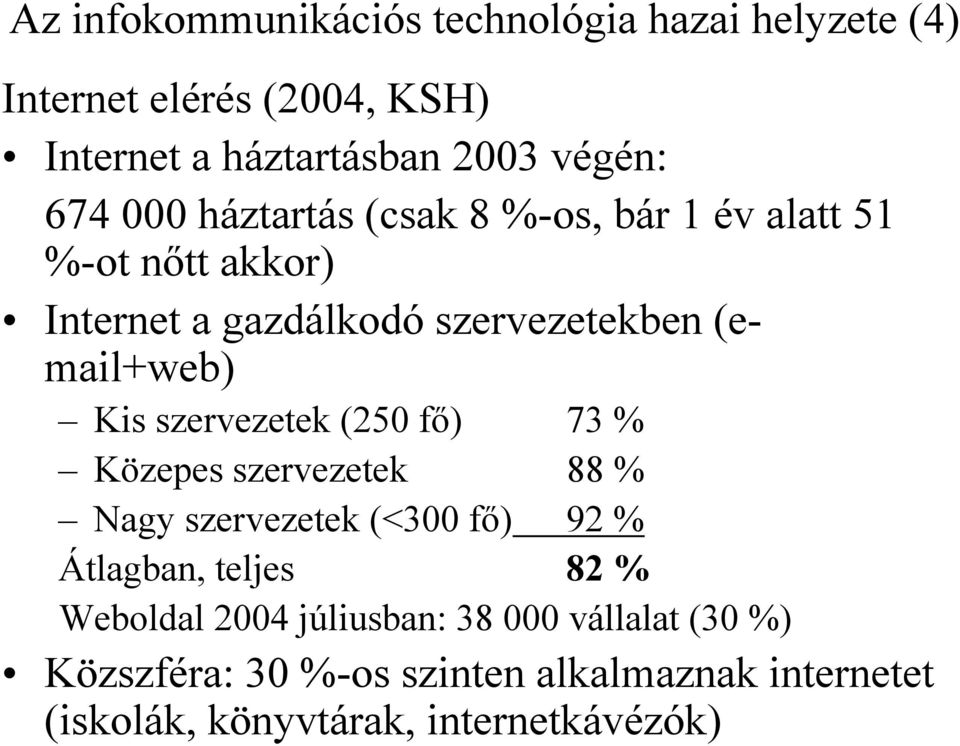 Az infokommunikációs technológia hazai helyzete (4)

Internet elérés (2004, KSH)

• Internet a háztartásban 2003 végén:
674 000 háztartás (csak 8 %-os, bár 1 év alatt 51 %-ot nőtt akkor)

• Internet a gazdálkodó szervezetekben (e-mail+web)
– Kis szervezetek (250 fő) 73 %
– Közepes szervezetek 88 %
– Nagy szervezetek (<300 fő) 92 %
Átlagban, teljes 82 %
Weboldal 2004 júliusban: 38 000 vállalat (30 %)

• Közszféra: 30 %-os szinten alkalmaznak internetet (iskolák, könyvtárak, internetkávézók)